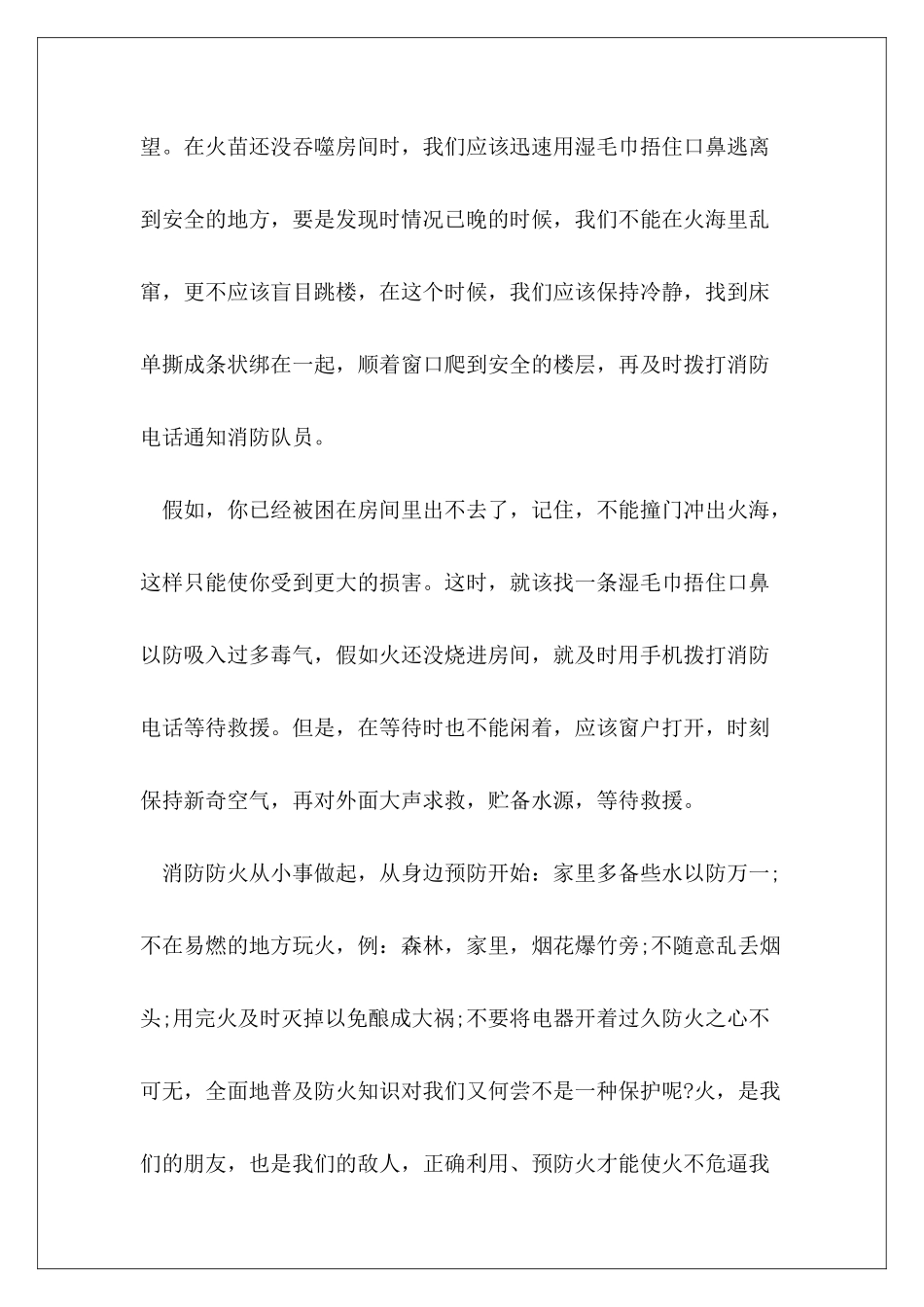 望。在火苗还没吞噬房间时，我们应该迅速用湿毛巾捂住口鼻逃离到安全的地方，要是发现时情况已晚的时候，我们不能在火海里乱窜，更不应该盲目跳楼，在这个时候，我们应该保持冷静，找到床单撕成条状绑在一起，顺着窗口爬到安全的楼层，再及时拨打消防电话通知消防队员。

假如，你已经被困在房间里出不去了，记住，不能撞门冲出火海，这样只能使你受到更大的损害。这时，就该找一条湿毛巾捂住口鼻以防吸入过多毒气，假如火还没烧进房间，就及时用手机拨打消防电话等待救援。但是，在等待时也不能闲着，应该窗户打开，时刻保持新奇空气，再对外面大声求救，贮备水源，等待救援。

消防防火从小事做起，从身边预防开始：家里多备些水以防万一;不在易燃的地方玩火，例：森林，家里，烟花爆竹旁;不随意乱丢烟头;用完火及时灭掉以免酿成大祸;不要将电器开着过久防火之心不可无，全面地普及防火知识对我们又何尝不是一种保护呢?火，是我们的朋友，也是我们的敌人，正确利用、预防火才能使火不危逼我